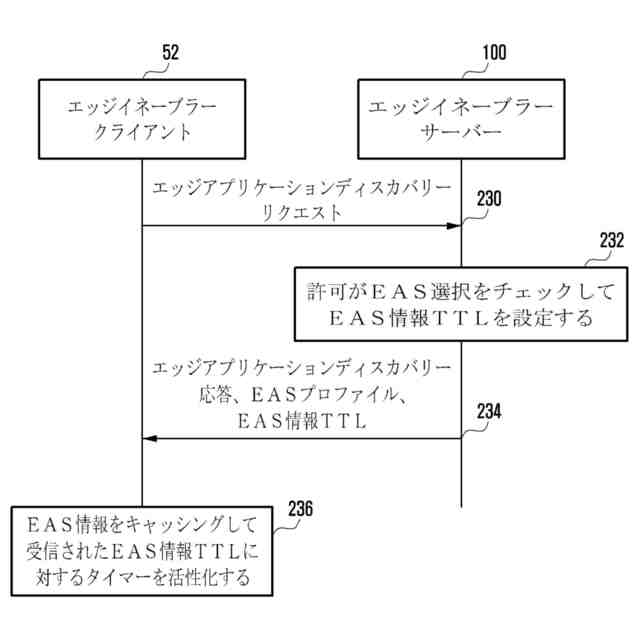 52

エッジイネーブラークライアント

100

エッジイネーブラーサーバー

エッジアプリケーションディスカバリーリクエスト

230

232

許可がＥＡＳ選択をチェックしてＥＡＳ情報ＴＴＬを設定する

エッジアプリケーションディスカバリー応答、ＥＡＳプロファイル、ＥＡＳ情報ＴＴＬ

234

236

ＥＡＳ情報をキャッシングして受信されたＥＡＳ情報ＴＴＬに対するタイマーを活性化する